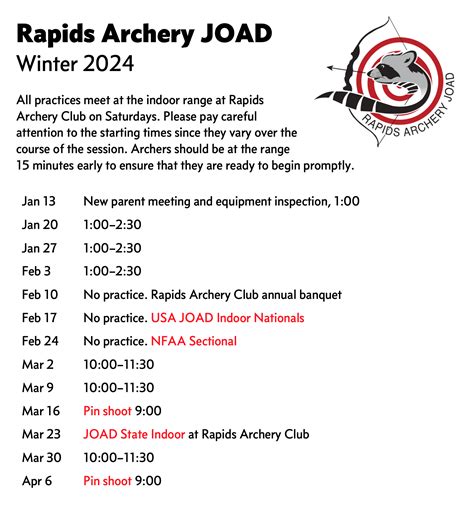 Rapids Archery JOAD
Winter 2024

RAPIDS ARCHERY JOAD

All practices meet at the indoor range at Rapids Archery Club on Saturdays. Please pay careful attention to the starting times since they vary over the course of the session. Archers should be at the range 15 minutes early to ensure that they are ready to begin promptly.

| | |
|---|---|
| Jan 13 | New parent meeting and equipment inspection, 1:00 |
| Jan 20 | 1:00–2:30 |
| Jan 27 | 1:00–2:30 |
| Feb 3 | 1:00–2:30 |
| Feb 10 | No practice. Rapids Archery Club annual banquet |
| Feb 17 | No practice. USA JOAD Indoor Nationals |
| Feb 24 | No practice. NFAA Sectional |
| Mar 2 | 10:00–11:30 |
| Mar 9 | 10:00–11:30 |
| Mar 16 | Pin shoot 9:00 |
| Mar 23 | JOAD State Indoor at Rapids Archery Club |
| Mar 30 | 10:00–11:30 |
| Apr 6 | Pin shoot 9:00 |